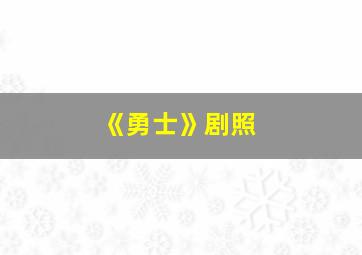 《勇士》剧照